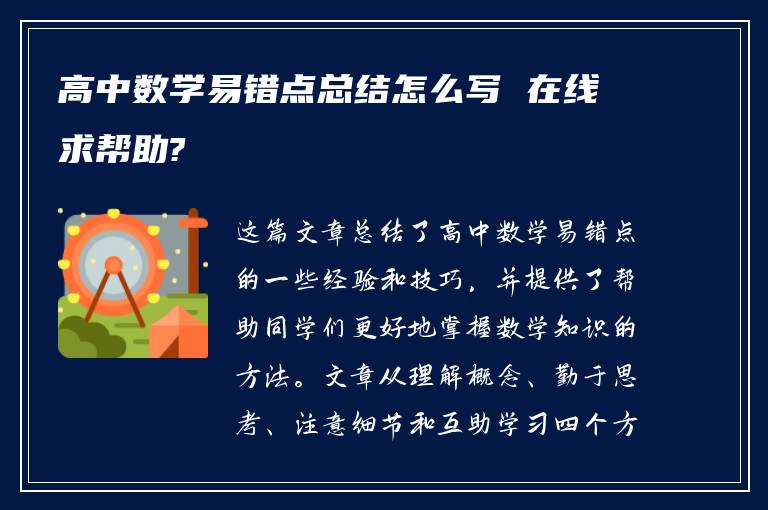 高中数学易错点总结怎么写 在线求帮助?

这篇文章总结了高中数学易错点的一些经验和技巧，并提供了帮助同学们更好地掌握数学知识的方法。文章从理解概念、勤于思考、注意细节和互助学习四个方